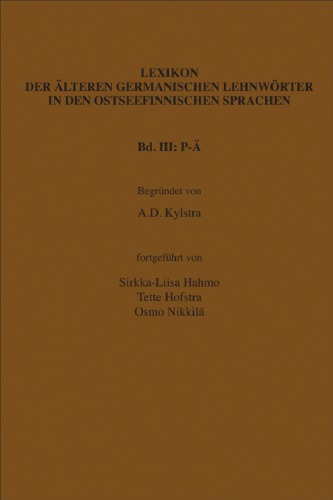 LEXIKON
DER ÄLTEREN GERMANISCHEN LEHNWÖRTER
IN DEN OSTSEEFINNISCHEN SPRACHEN

Bd. III: P-Ä

Begründet von

A.D. Kylstra

fortgeführt von

Sirkka-Liisa Hahmo
Tette Hofstra
Osmo Nikkilä